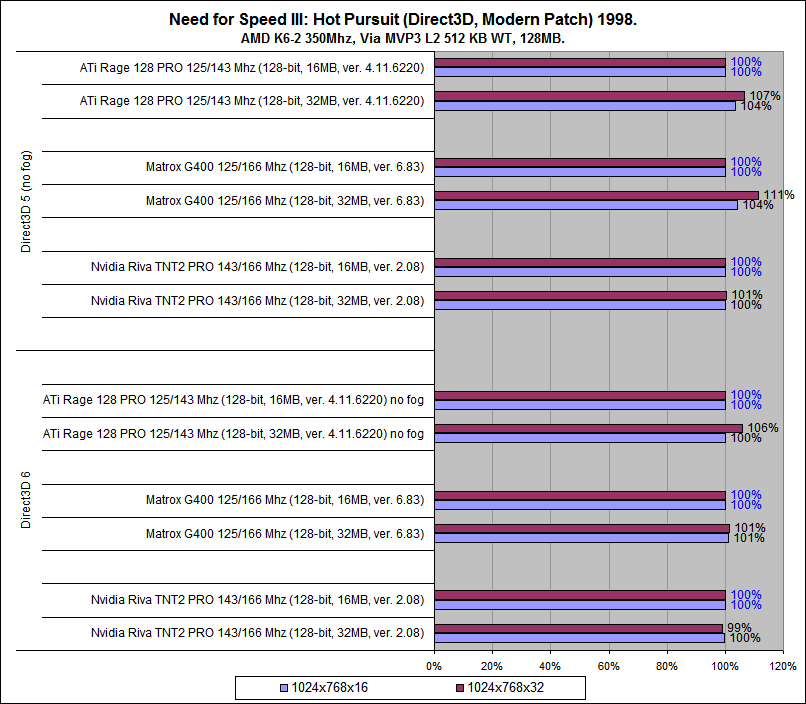 Need for Speed III: Hot Pursuit (Direct3D, Modern Patch) 1998.
AMD K6-2 350Mhz, Via MVP3 L2 512 KB WT, 128MB.

Direct3D 5 (no fog)

ATi Rage 128 PRO 125/143 Mhz (128-bit, 16MB, ver. 4.11.6220) 100% 100%
ATi Rage 128 PRO 125/143 Mhz (128-bit, 32MB, ver. 4.11.6220) 107% 104%
Matrox G400 125/166 Mhz (128-bit, 16MB, ver. 6.83) 100% 100%
Matrox G400 125/166 Mhz (128-bit, 32MB, ver. 6.83) 111% 104%
Nvidia Riva TNT2 PRO 143/166 Mhz (128-bit, 16MB, ver. 2.08) 100% 100%
Nvidia Riva TNT2 PRO 143/166 Mhz (128-bit, 32MB, ver. 2.08) 101% 100%

Direct3D 6

ATi Rage 128 PRO 125/143 Mhz (128-bit, 16MB, ver. 4.11.6220) no fog 100% 100%
ATi Rage 128 PRO 125/143 Mhz (128-bit, 32MB, ver. 4.11.6220) no fog 106% 100%
Matrox G400 125/166 Mhz (128-bit, 16MB, ver. 6.83) 100% 100%
Matrox G400 125/166 Mhz (128-bit, 32MB, ver. 6.83) 101% 101%
Nvidia Riva TNT2 PRO 143/166 Mhz (128-bit, 16MB, ver. 2.08) 100% 100%
Nvidia Riva TNT2 PRO 143/166 Mhz (128-bit, 32MB, ver. 2.08) 99% 100%

0% 20% 40% 60% 80% 100% 120%

1024x768x16 1024x768x32